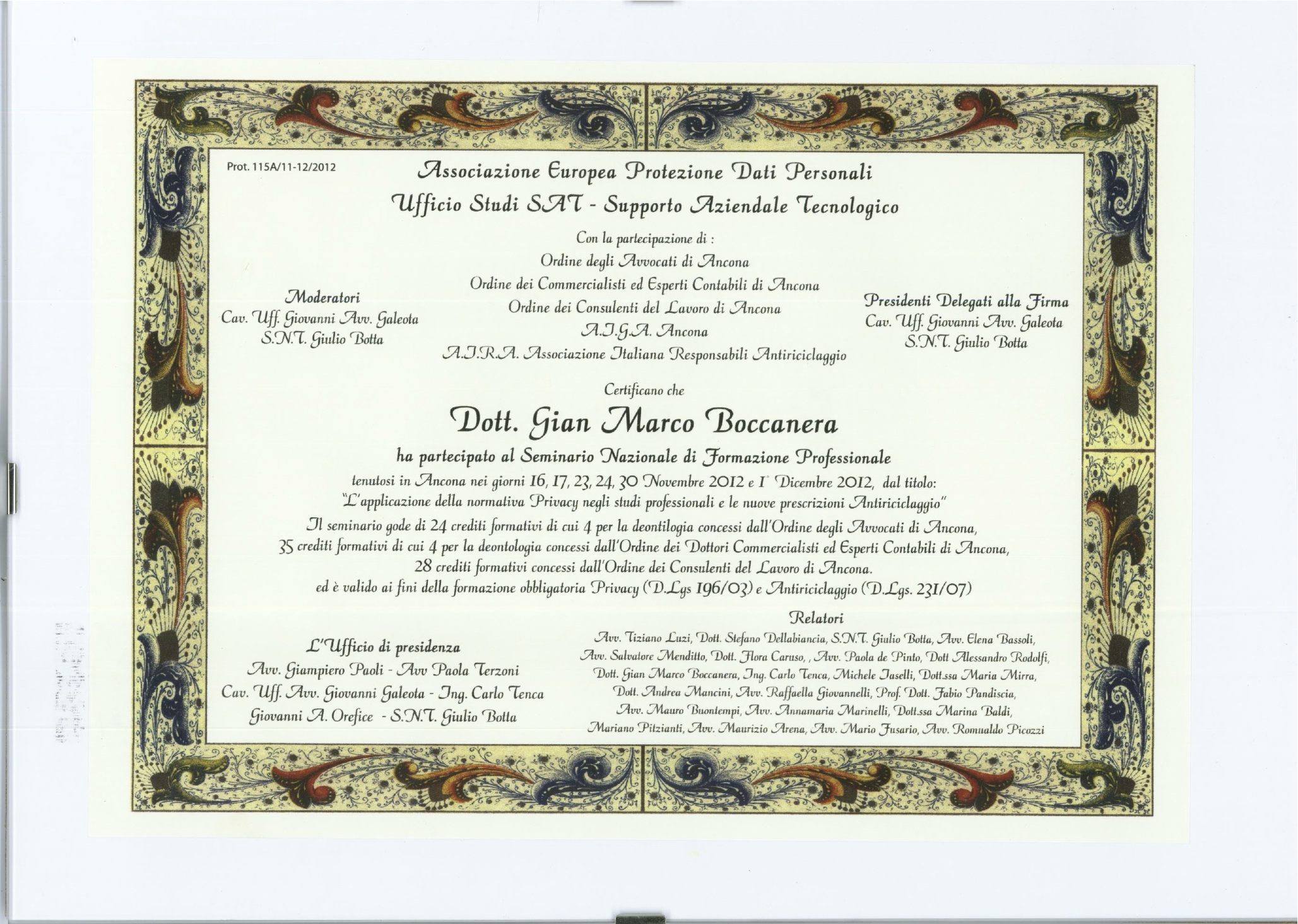 Prot. 115A/11-12/2012

Associazione Europea Protezione Dati Personali

Ufficio Studi SAT - Supporto Aziendale Tecnologico

Con la partecipazione di :
Ordine degli Avvocati di Ancona
Ordine dei Commercialisti ed Esperti Contabili di Ancona
Ordine dei Consulenti del Lavoro di Ancona
A.I.G.A. Ancona
A.I.R.A. Associazione Italiana Responsabili Antiriciclaggio

Moderatori
Cav. Uff. Giovanni Avv. Galeota
S.N.T. Giulio Botta

Presidenti Delegati alla Firma
Cav. Uff. Giovanni Avv. Galeota
S.N.T. Giulio Botta

Certificano che

Dott. Gian Marco Boccanera

ha partecipato al Seminario Nazionale di Formazione Professionale

tenutosi in Ancona nei giorni 16, 17, 23, 24, 30 Novembre 2012 e 1° Dicembre 2012, dal titolo:
"L'applicazione della normativa Privacy negli studi professionali e le nuove prescrizioni Antiriciclaggio"
Il seminario gode di 24 crediti formativi di cui 4 per la deontilogia concessi dall'Ordine degli Avvocati di Ancona,
35 crediti formativi di cui 4 per la deontologia concessi dall'Ordine dei Dottori Commercialisti ed Esperti Contabili di Ancona,
28 crediti formativi concessi dall'Ordine dei Consulenti del Lavoro di Ancona.
ed è valido ai fini della formazione obbligatoria Privacy (D.Lgs 196/03) e Antiriciclaggio (D.Lgs. 231/07)

L'Ufficio di presidenza
Avv. Giampiero Paoli - Avv Paola Terzoni
Cav. Uff. Avv. Giovanni Galeota - Ing. Carlo Tenca
Giovanni A. Orefice - S.N.T. Giulio Botta

Relatori
Avv. Tiziano Luzi, Dott. Stefano Dellabiancia, S.N.T. Giulio Botta, Avv. Elena Bassoli,
Avv. Salvatore Menditto, Dott. Flora Caruso, , Avv. Paola de Pinto, Dott Alessandro Rodolfi,
Dott. Gian Marco Boccanera, Ing. Carlo Tenca, Michele Iaselli, Dott.ssa Maria Mirra,
Dott. Andrea Mancini, Avv. Raffaella Giovannelli, Prof. Dott. Fabio Pandiscia,
Avv. Mauro Buontempi, Avv. Annamaria Marinelli, Dott.ssa Marina Baldi,
Mariano Pitzianti, Avv. Maurizio Arena, Avv. Mario Fusario, Avv. Romualdo Picozzi